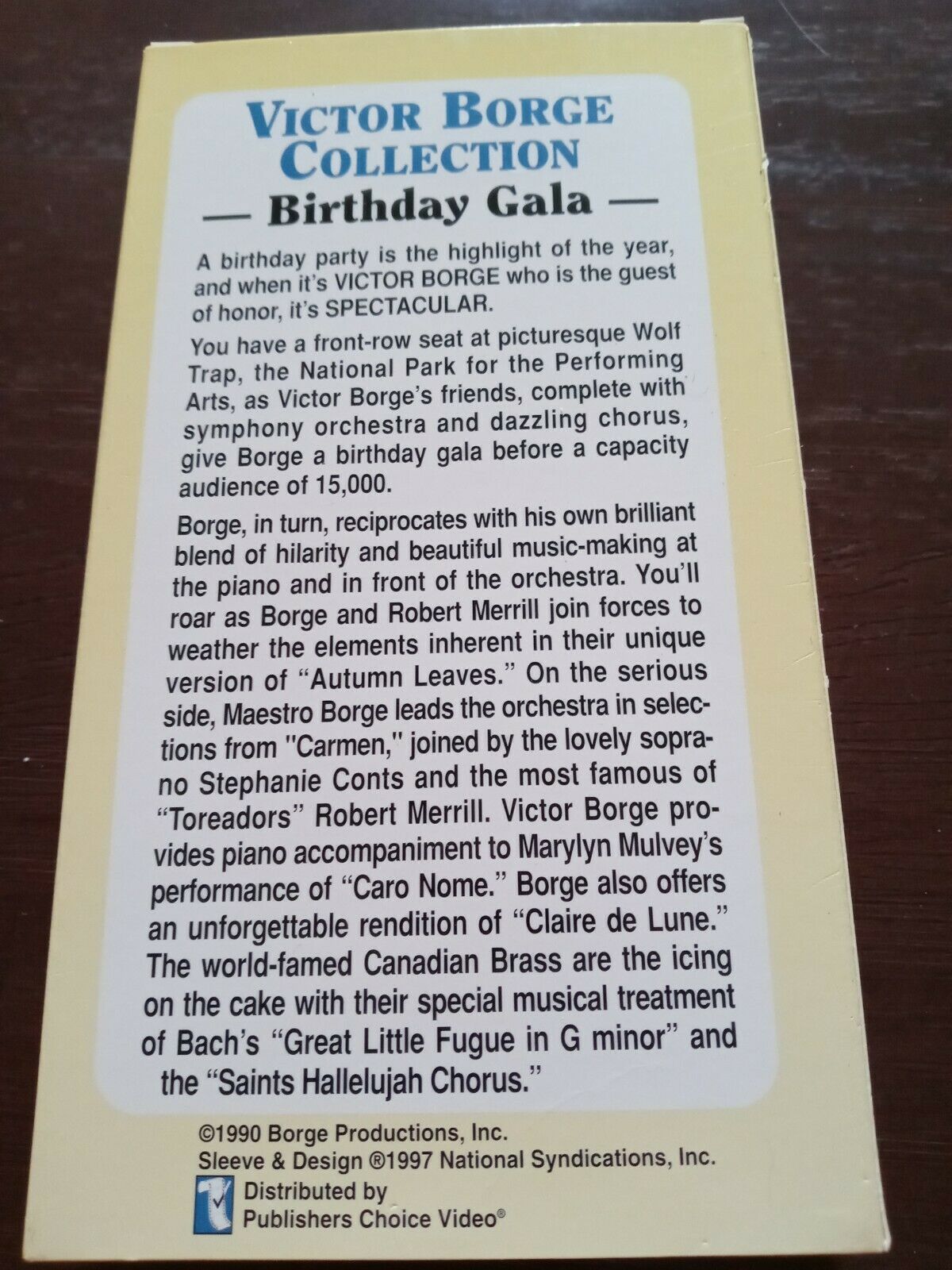 VICTOR BORGE COLLECTION

— Birthday Gala —

A birthday party is the highlight of the year, and when it's VICTOR BORGE who is the guest of honor, it's SPECTACULAR.

You have a front-row seat at picturesque Wolf Trap, the National Park for the Performing Arts, as Victor Borge's friends, complete with symphony orchestra and dazzling chorus, give Borge a birthday gala before a capacity audience of 15,000.

Borge, in turn, reciprocates with his own brilliant blend of hilarity and beautiful music-making at the piano and in front of the orchestra. You'll roar as Borge and Robert Merrill join forces to weather the elements inherent in their unique version of "Autumn Leaves." On the serious side, Maestro Borge leads the orchestra in selections from "Carmen," joined by the lovely soprano Stephanie Conts and the most famous of "Toreadors" Robert Merrill. Victor Borge provides piano accompaniment to Marylyn Mulvey's performance of "Caro Nome." Borge also offers an unforgettable rendition of "Claire de Lune." The world-famed Canadian Brass are the icing on the cake with their special musical treatment of Bach's "Great Little Fugue in G minor" and the "Saints Hallelujah Chorus."

©1990 Borge Productions, Inc.
Sleeve & Design ®1997 National Syndications, Inc.
Distributed by
Publishers Choice Video®